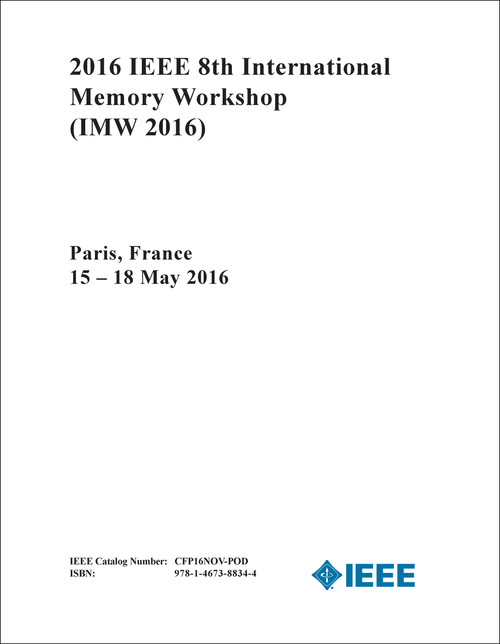 2016 IEEE 8th International Memory Workshop (IMW 2016)

Paris, France
15 – 18 May 2016

IEEE Catalog Number: CFP16NOV-POD
ISBN: 978-1-4673-8834-4

IEEE